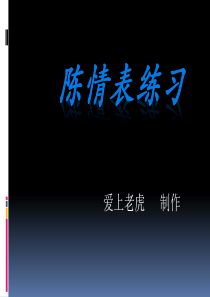 陈情表练习

爱上老虎　制作